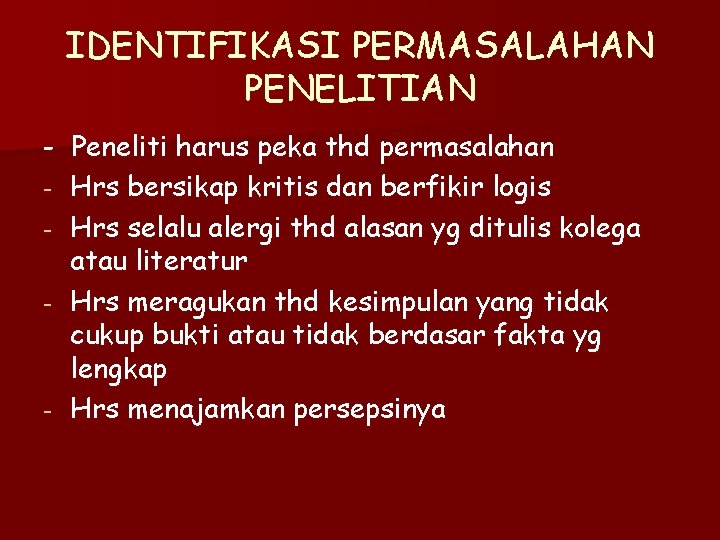 IDENTIFIKASI PERMASALAHAN PENELITIAN

- Peneliti harus peka thd permasalahan
- Hrs bersikap kritis dan berfikir logis
- Hrs selalu alergi thd alasan yg ditulis kolega atau literatur
- Hrs meragukan thd kesimpulan yang tidak cukup bukti atau tidak berdasar fakta yg lengkap
- Hrs menajamkan persepsinya